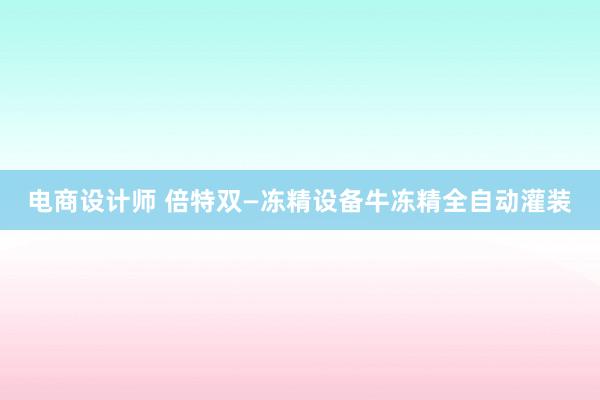 电商设计师 倍特双–冻精设备牛冻精全自动灌装